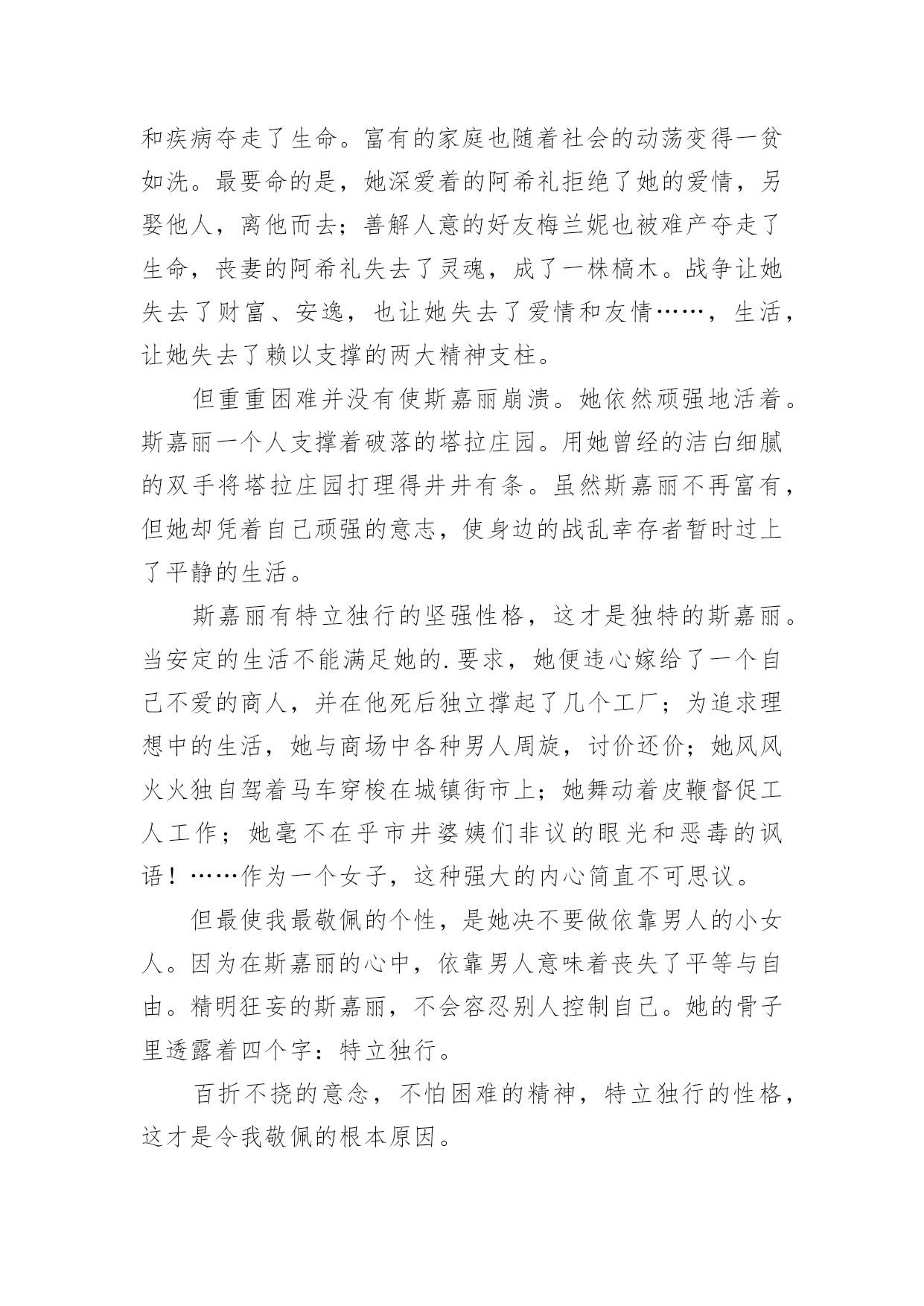 和疾病夺走了生命。富有的家庭也随着社会的动荡变得一贫如洗。最要命的是，她深爱着的阿希礼拒绝了她的爱情，另娶他人，离他而去；善解人意的好友梅兰妮也被难产夺走了生命，丧妻的阿希礼失去了灵魂，成了一株槁木。战争让她失去了财富、安逸，也让她失去了爱情和友情……，生活，让她失去了赖以支撑的两大精神支柱。

但重重困难并没有使斯嘉丽崩溃。她依然顽强地活着。斯嘉丽一个人支撑着破落的塔拉庄园。用她曾经的洁白细腻的双手将塔拉庄园打理得井井有条。虽然斯嘉丽不再富有，但她却凭着自己顽强的意志，使身边的战乱幸存者暂时过上了平静的生活。

斯嘉丽有特立独行的坚强性格，这才是独特的斯嘉丽。当安定的生活不能满足她的.要求，她便违心嫁给了一个自己不爱的商人，并在他死后独立撑起了几个工厂；为追求理想中的生活，她与商场中各种男人周旋，讨价还价；她风风火火独自驾着马车穿梭在城镇街市上；她舞动着皮鞭督促工人工作；她毫不在乎市井婆姨们非议的眼光和恶毒的讽语！……作为一个女子，这种强大的内心简直不可思议。

但最使我最敬佩的个性，是她决不要做依靠男人的小女人。因为在斯嘉丽的心中，依靠男人意味着丧失了平等与自由。精明狂妄的斯嘉丽，不会容忍别人控制自己。她的骨子里透露着四个字：特立独行。

百折不挠的意念，不怕困难的精神，特立独行的性格，这才是令我敬佩的根本原因。